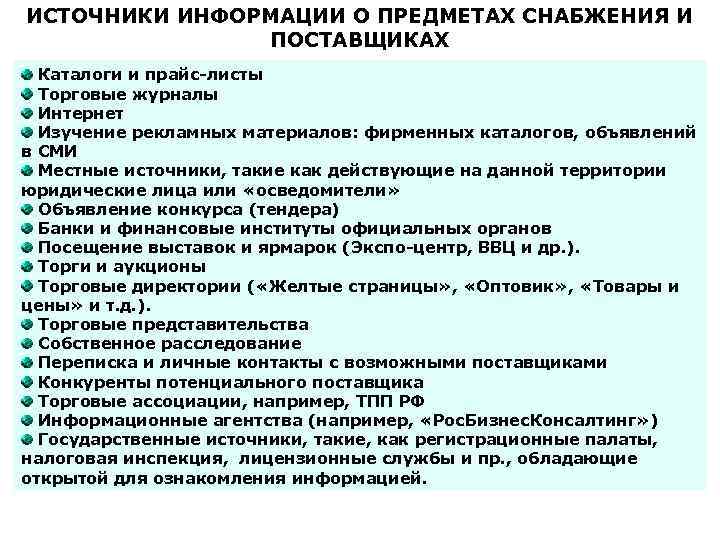 ИСТОЧНИКИ ИНФОРМАЦИИ О ПРЕДМЕТАХ СНАБЖЕНИЯ И ПОСТАВЩИКАХ

Каталоги и прайс-листы
Торговые журналы
Интернет
Изучение рекламных материалов: фирменных каталогов, объявлений в СМИ
Местные источники, такие как действующие на данной территории юридические лица или «осведомители»
Объявление конкурса (тендера)
Банки и финансовые институты официальных органов
Посещение выставок и ярмарок (Экспо-центр, ВВЦ и др.).
Торги и аукционы
Торговые директории («Желтые страницы», «Оптовик», «Товары и цены» и т.д.).
Торговые представительства
Собственное расследование
Переписка и личные контакты с возможными поставщиками
Конкуренты потенциального поставщика
Торговые ассоциации, например, ТПП РФ
Информационные агентства (например, «РосБизнесКонсалтинг»)
Государственные источники, такие, как регистрационные палаты, налоговая инспекция, лицензионные службы и пр., обладающие открытой для ознакомления информацией.